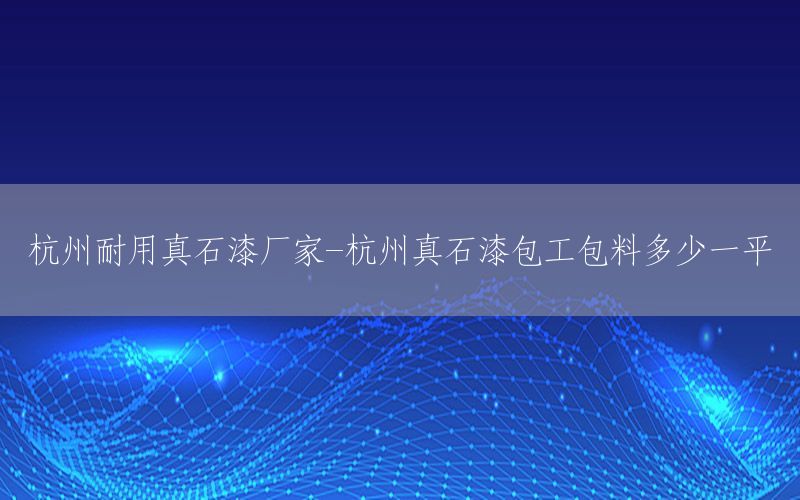 杭州耐用真石漆厂家-杭州真石漆包工包料多少一平